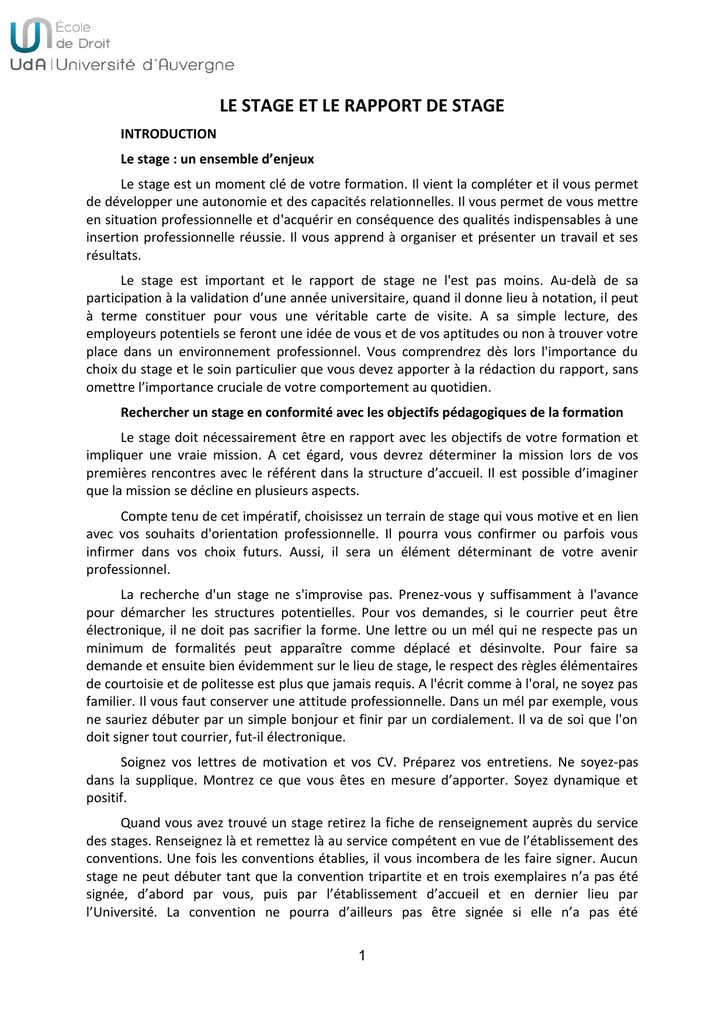 École de Droit
UdA | Université d'Auvergne

LE STAGE ET LE RAPPORT DE STAGE

INTRODUCTION

Le stage : un ensemble d'enjeux

Le stage est un moment clé de votre formation. Il vient la compléter et il vous permet de développer une autonomie et des capacités relationnelles. Il vous permet de vous mettre en situation professionnelle et d'acquérir en conséquence des qualités indispensables à une insertion professionnelle réussie. Il vous apprend à organiser et présenter un travail et ses résultats.

Le stage est important et le rapport de stage ne l'est pas moins. Au-delà de sa participation à la validation d'une année universitaire, quand il donne lieu à notation, il peut à terme constituer pour vous une véritable carte de visite. A sa simple lecture, des employeurs potentiels se feront une idée de vous et de vos aptitudes ou non à trouver votre place dans un environnement professionnel. Vous comprendrez dès lors l'importance du choix du stage et le soin particulier que vous devez apporter à la rédaction du rapport, sans omettre l'importance cruciale de votre comportement au quotidien.

Rechercher un stage en conformité avec les objectifs pédagogiques de la formation

Le stage doit nécessairement être en rapport avec les objectifs de votre formation et impliquer une vraie mission. A cet égard, vous devrez déterminer la mission lors de vos premières rencontres avec le référent dans la structure d'accueil. Il est possible d'imaginer que la mission se décline en plusieurs aspects.

Compte tenu de cet impératif, choisissez un terrain de stage qui vous motive et en lien avec vos souhaits d'orientation professionnelle. Il pourra vous confirmer ou parfois vous infirmer dans vos choix futurs. Aussi, il sera un élément déterminant de votre avenir professionnel.

La recherche d'un stage ne s'improvise pas. Prenez-vous y suffisamment à l'avance pour démarcher les structures potentielles. Pour vos demandes, si le courrier peut être électronique, il ne doit pas sacrifier la forme. Une lettre ou un mél qui ne respecte pas un minimum de formalités peut apparaître comme déplacé et désinvolte. Pour faire sa demande et ensuite bien évidemment sur le lieu de stage, le respect des règles élémentaires de courtoisie et de politesse est plus que jamais requis. A l'écrit comme à l'oral, ne soyez pas familier. Il vous faut conserver une attitude professionnelle. Dans un mél par exemple, vous ne sauriez débuter par un simple bonjour et finir par un cordialement. Il va de soi que l'on doit signer tout courrier, fut-il électronique.

Soignez vos lettres de motivation et vos CV. Préparez vos entretiens. Ne soyez-pas dans la supplique. Montrez ce que vous êtes en mesure d'apporter. Soyez dynamique et positif.

Quand vous avez trouvé un stage retirez la fiche de renseignement auprès du service des stages. Renseignez là et remettez là au service compétent en vue de l'établissement des conventions. Une fois les conventions établies, il vous incombera de les faire signer. Aucun stage ne peut débuter tant que la convention tripartite et en trois exemplaires n'a pas été signée, d'abord par vous, puis par l'établissement d'accueil et en dernier lieu par l'Université. La convention ne pourra d'ailleurs pas être signée si elle n'a pas été

1